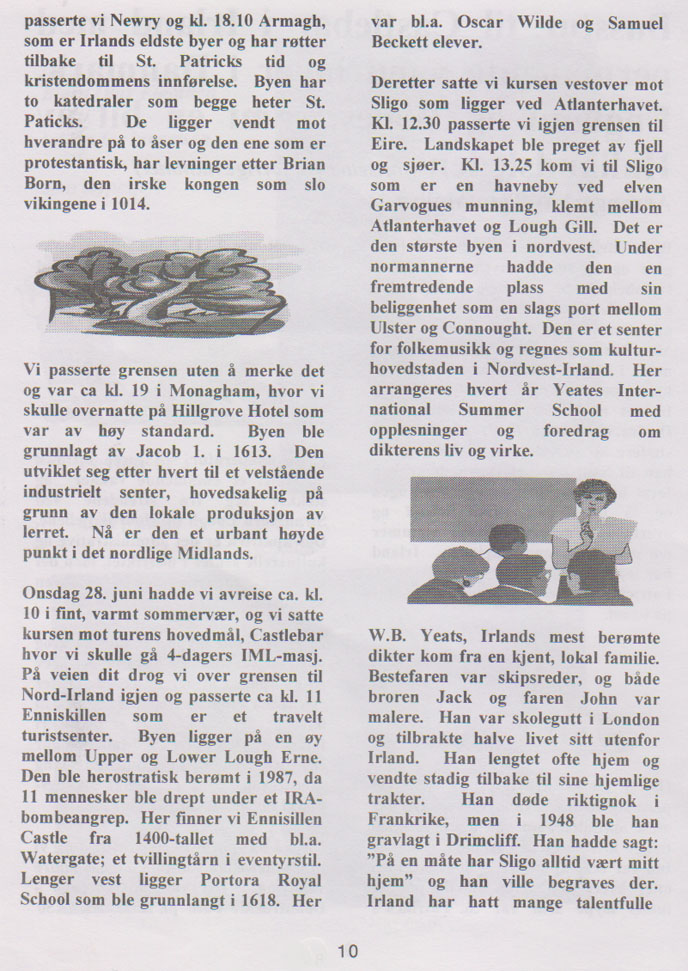 passerte vi Newry og kl. 18.10 Armagh, som er Irlands eldste byer og har røtter tilbake til St. Patricks tid og kristendommens innførelse. Byen har to katedraler som begge heter St. Paticks. De ligger vendt mot hverandre på to åser og den ene som er protestantisk, har levninger etter Brian Born, den irske kongen som slo vikingene i 1014.

Vi passerte grensen uten å merke det og var ca kl. 19 i Monagham, hvor vi skulle overnatte på Hillgrove Hotel som var av høy standard. Byen ble grunnlagt av Jacob 1. i 1613. Den utviklet seg etter hvert til et velstående industrielt senter, hovedsakelig på grunn av den lokale produksjon av lerret. Nå er den et urbant høyde punkt i det nordlige Midlands.

Onsdag 28. juni hadde vi avreise ca. kl. 10 i fint, varmt sommervær, og vi satte kursen mot turens hovedmål, Castlebar hvor vi skulle gå 4-dagers IML-masj. På veien dit drog vi over grensen til Nord-Irland igjen og passerte ca kl. 11 Enniskillen som er et travelt turistsenter. Byen ligger på en øy mellom Upper og Lower Lough Erne. Den ble herostratisk berømt i 1987, da 11 mennesker ble drept under et IRA-bombeangrep. Her finner vi Ennisillen Castle fra 1400-tallet med bl.a. Watergate; et tvillingtårn i eventyrstil. Lenger vest ligger Portora Royal School som ble grunnlangt i 1618. Her var bl.a. Oscar Wilde og Samuel Beckett elever.

Deretter satte vi kursen vestover mot Sligo som ligger ved Atlanterhavet. Kl. 12.30 passerte vi igjen grensen til Eire. Landskapet ble preget av fjell og sjøer. Kl. 13.25 kom vi til Sligo som er en havneby ved elven Garvogues munning, klemt mellom Atlanterhavet og Lough Gill. Det er den største byen i nordvest. Under normannerne hadde den en fremtredende plass med sin beliggenhet som en slags port mellom Ulster og Connought. Den er et senter for folkemusikk og regnes som kulturhovedstaden i Nordvest-Irland. Her arrangeres hvert år Yeates International Summer School med opplesninger og foredrag om dikterens liv og virke.

W.B. Yeats, Irlands mest berømte dikter kom fra en kjent, lokal familie. Bestefaren var skipsreder, og både broren Jack og faren John var malere. Han var skolegutt i London og tilbrakte halve livet sitt utenfor Irland. Han lengtet ofte hjem og vendte stadig tilbake til sine hjemlige trakter. Han døde riktignok i Frankrike, men i 1948 ble han gravlagt i Drimcliff. Han hadde sagt: "På en måte har Sligo alltid vært mitt hjem" og han ville begraves der. Irland har hatt mange talentfulle

10